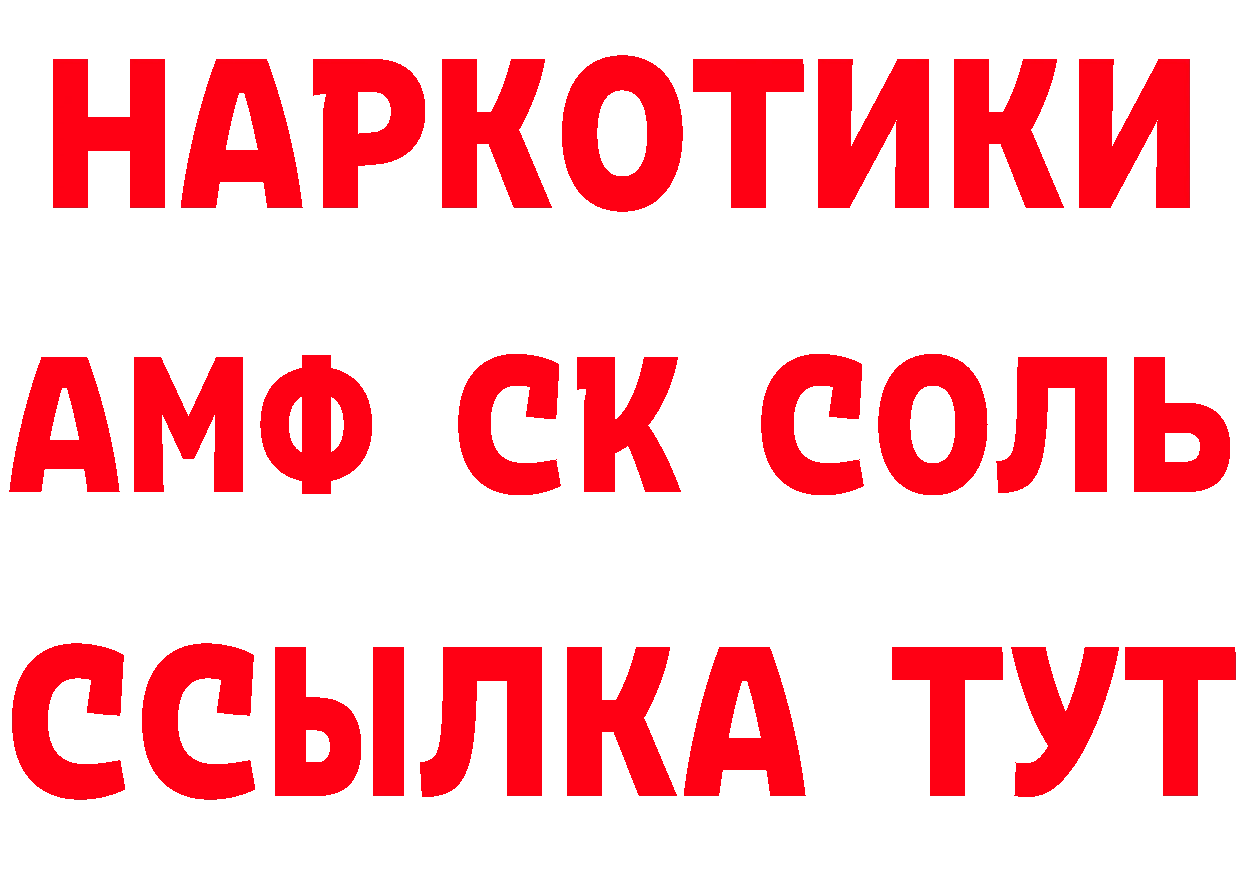 НАРКОТИКИ

АМФ СК СОЛЬ

ССЫЛКА ТУТ